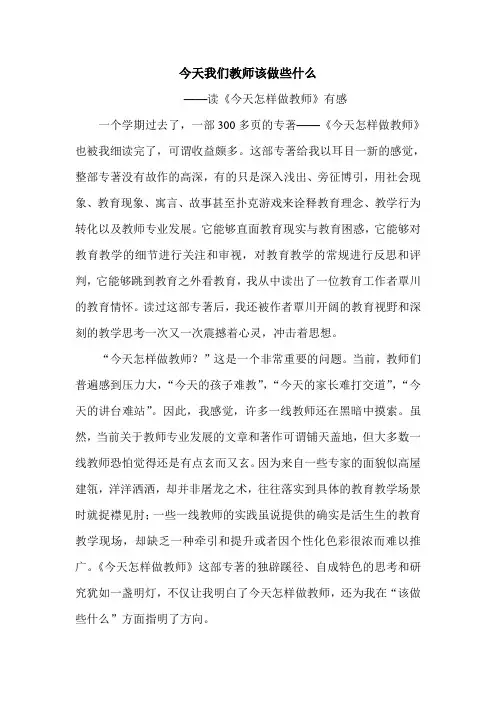 今天我们教师该做些什么

——读《今天怎样做教师》有感

一个学期过去了，一部300多页的专著——《今天怎样做教师》也被我细读完了，可谓收益颇多。这部专著给我以耳目一新的感觉，整部专著没有故作的高深，有的只是深入浅出、旁征博引，用社会现象、教育现象、寓言、故事甚至扑克游戏来诠释教育理念、教学行为转化以及教师专业发展。它能够直面教育现实与教育困惑，它能够对教育教学的细节进行关注和审视，对教育教学的常规进行反思和评判，它能够跳到教育之外看教育，我从中读出了一位教育工作者覃川的教育情怀。读过这部专著后，我还被作者覃川开阔的教育视野和深刻的教学思考一次又一次震撼着心灵，冲击着思想。

“今天怎样做教师？”这是一个非常重要的问题。当前，教师们普遍感到压力大，“今天的孩子难教”，“今天的家长难打交道”，“今天的讲台难站”。因此，我感觉，许多一线教师还在黑暗中摸索。虽然，当前关于教师专业发展的文章和著作可谓铺天盖地，但大多数一线教师恐怕觉得还是有点玄而又玄。因为来自一些专家的面貌似高屋建瓴，洋洋洒洒，却并非屠龙之术，往往落实到具体的教育教学场景时就捉襟见肘；一些一线教师的实践虽说提供的确实是活生生的教育教学现场，却缺乏一种牵引和提升或者因个性化色彩很浓而难以推广。《今天怎样做教师》这部专著的独辟蹊径、自成特色的思考和研究犹如一盏明灯，不仅让我明白了今天怎样做教师，还为我在“该做些什么”方面指明了方向。